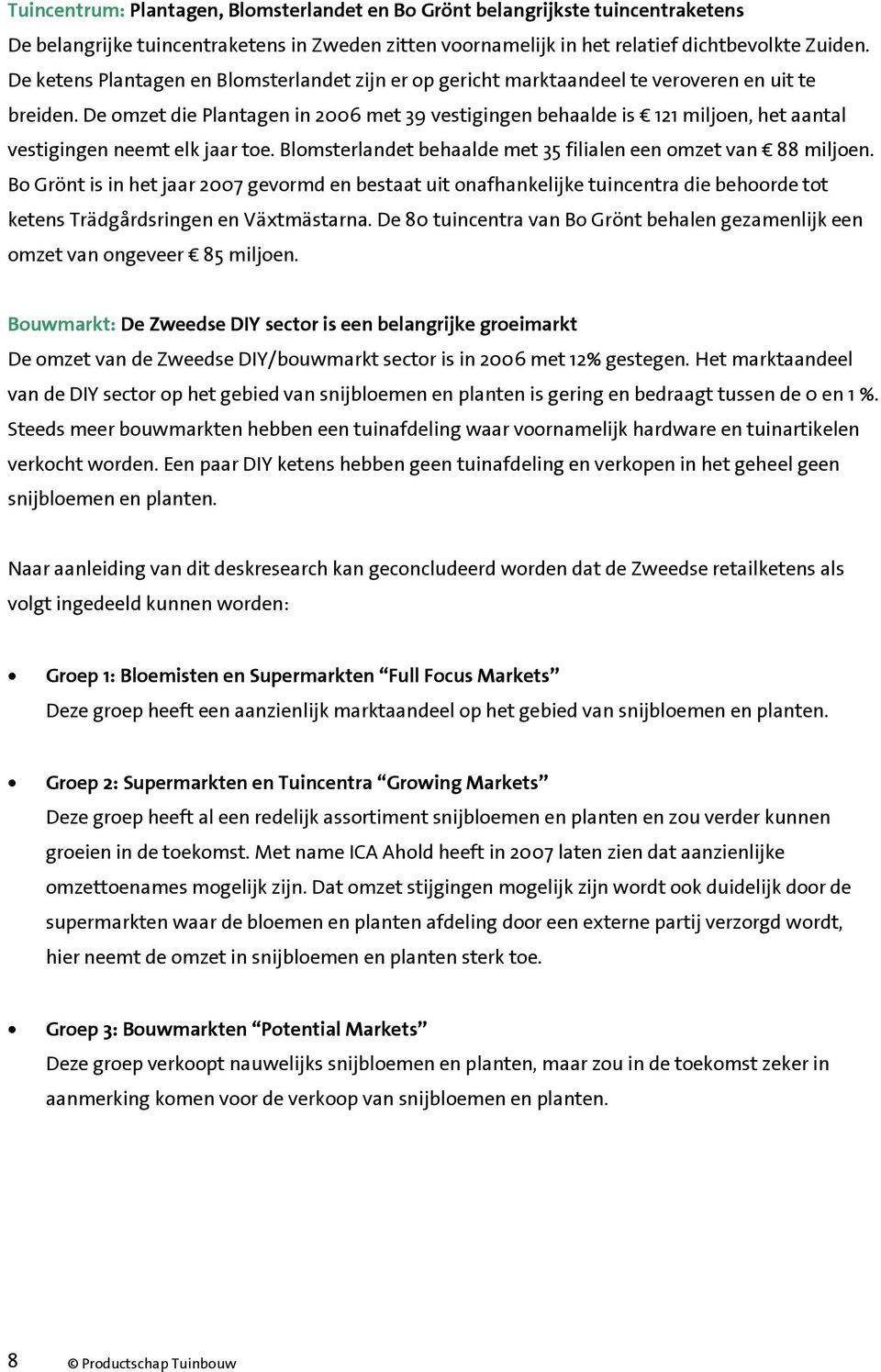 Tuincentrum: Plantagen, Blomsterlandet en Bo Grönt belangrijkste tuincentraketens

De belangrijke tuincentraketens in Zweden zitten voornamelijk in het relatief dichtbevolkte Zuiden. De ketens Plantagen en Blomsterlandet zijn er op gericht marktaandeel te veroveren en uit te breiden. De omzet die Plantagen in 2006 met 39 vestigingen behaalde is € 121 miljoen, het aantal vestigingen neemt elk jaar toe. Blomsterlandet behaalde met 35 filialen een omzet van € 88 miljoen. Bo Grönt is in het jaar 2007 gevormd en bestaat uit onafhankelijke tuincentra die behoorde tot ketens Trädgårdsringen en Växtmästarna. De 80 tuincentra van Bo Grönt behalen gezamenlijk een omzet van ongeveer € 85 miljoen.

Bouwmarkt: De Zweedse DIY sector is een belangrijke groeimarkt

De omzet van de Zweedse DIY/bouwmarkt sector is in 2006 met 12% gestegen. Het marktaandeel van de DIY sector op het gebied van snijbloemen en planten is gering en bedraagt tussen de 0 en 1 %. Steeds meer bouwmarkten hebben een tuinafdeling waar voornamelijk hardware en tuinartikelen verkocht worden. Een paar DIY ketens hebben geen tuinafdeling en verkopen in het geheel geen snijbloemen en planten.

Naar aanleiding van dit deskresearch kan geconcludeerd worden dat de Zweedse retailketens als volgt ingedeeld kunnen worden:

• Groep 1: Bloemisten en Supermarkten “Full Focus Markets”
Deze groep heeft een aanzienlijk marktaandeel op het gebied van snijbloemen en planten.

• Groep 2: Supermarkten en Tuincentra “Growing Markets”
Deze groep heeft al een redelijk assortiment snijbloemen en planten en zou verder kunnen groeien in de toekomst. Met name ICA Ahold heeft in 2007 laten zien dat aanzienlijke omzettoenames mogelijk zijn. Dat omzet stijgingen mogelijk zijn wordt ook duidelijk door de supermarkten waar de bloemen en planten afdeling door een externe partij verzorgd wordt, hier neemt de omzet in snijbloemen en planten sterk toe.

• Groep 3: Bouwmarkten “Potential Markets”
Deze groep verkoopt nauwelijks snijbloemen en planten, maar zou in de toekomst zeker in aanmerking komen voor de verkoop van snijbloemen en planten.

8 © Productschap Tuinbouw